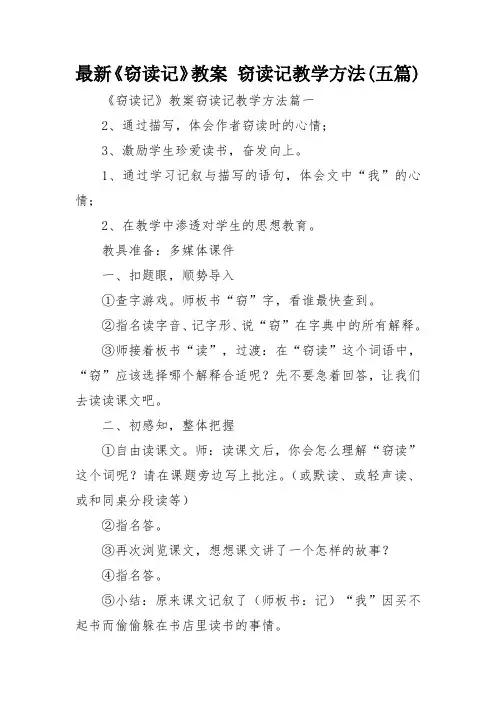 最新《窃读记》教案 窃读记教学方法(五篇)

《窃读记》教案窃读记教学方法篇一

2、通过描写，体会作者窃读时的心情；

3、激励学生珍爱读书，奋发向上。

1、通过学习记叙与描写的语句，体会文中“我”的心情；

2、在教学中渗透对学生的思想教育。

教具准备：多媒体课件

一、扣题眼，顺势导入

①查字游戏。师板书“窃”字，看谁最快查到。

②指名读字音、记字形、说“窃”在字典中的所有解释。

③师接着板书“读”，过渡：在“窃读”这个词语中，“窃”应该选择哪个解释合适呢？先不要急着回答，让我们去读读课文吧。

二、初感知，整体把握

①自由读课文。师：读课文后，你会怎么理解“窃读”这个词呢？请在课题旁边写上批注。（或默读、或轻声读、或和同桌分段读等）

②指名答。

③再次浏览课文，想想课文讲了一个怎样的故事？

④指名答。

⑤小结：原来课文记叙了（师板书：记）“我”因买不起书而偷偷躲在书店里读书的事情。